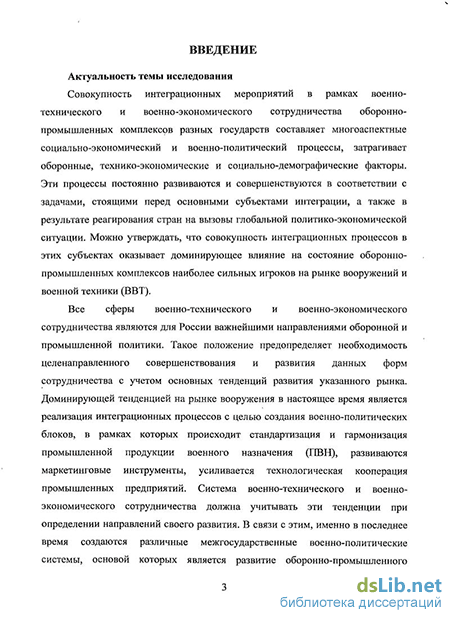 ВВЕДЕНИЕ

Актуальность темы исследования

Совокупность интеграционных мероприятий в рамках военно-технического и военно-экономического сотрудничества оборонно-промышленных комплексов разных государств составляет многоаспектные социально-экономический и военно-политический процессы, затрагивает оборонные, технико-экономические и социально-демографические факторы. Эти процессы постоянно развиваются и совершенствуются в соответствии с задачами, стоящими перед основными субъектами интеграции, а также в результате реагирования стран на вызовы глобальной политико-экономической ситуации. Можно утверждать, что совокупность интеграционных процессов в этих субъектах оказывает доминирующее влияние на состояние оборонно-промышленных комплексов наиболее сильных игроков на рынке вооружений и военной техники (ВВТ).

Все сферы военно-технического и военно-экономического сотрудничества являются для России важнейшими направлениями оборонной и промышленной политики. Такое положение предопределяет необходимость целенаправленного совершенствования и развития данных форм сотрудничества с учетом основных тенденций развития указанного рынка. Доминирующей тенденцией на рынке вооружения в настоящее время является реализация интеграционных процессов с целью создания военно-политических блоков, в рамках которых происходит стандартизация и гармонизация промышленной продукции военного назначения (ПВН), развиваются маркетинговые инструменты, усиливается технологическая кооперация промышленных предприятий. Система военно-технического и военно-экономического сотрудничества должна учитывать эти тенденции при определении направлений своего развития. В связи с этим, именно в последнее время создаются различные межгосударственные военно-политические системы, основой которых является развитие оборонно-промышленного

3

dsLib.net
библиотека диссертаций